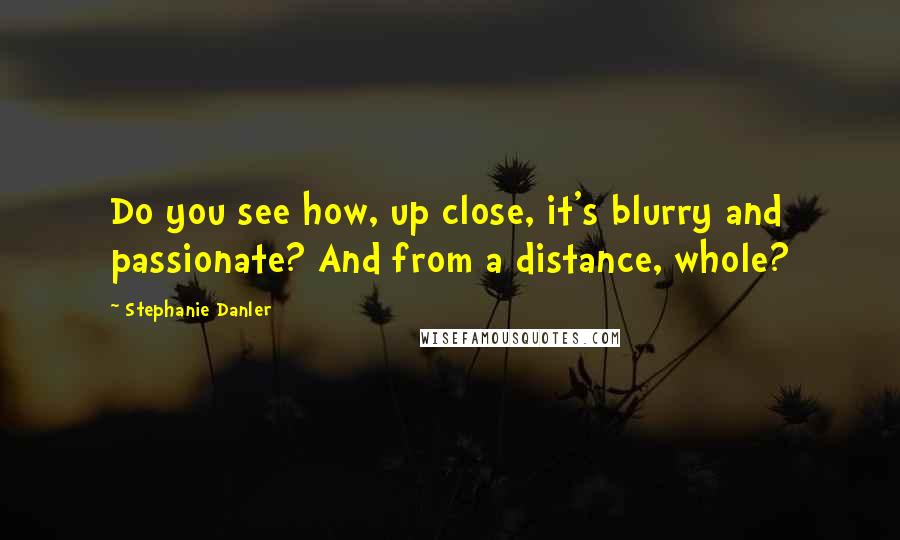 Do you see how, up close, it's blurry and passionate? And from a distance, whole?

~ Stephanie Danler

WISEFAMOUSQUOTES.COM